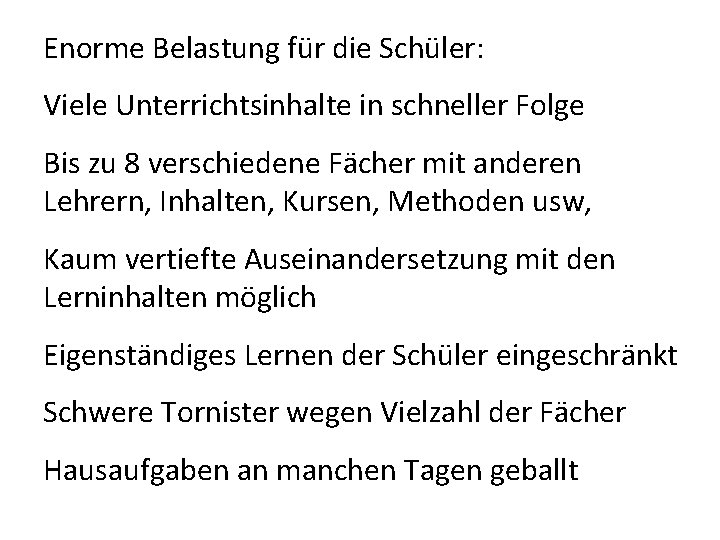 Enorme Belastung für die Schüler:

Viele Unterrichtsinhalte in schneller Folge

Bis zu 8 verschiedene Fächer mit anderen Lehrern, Inhalten, Kursen, Methoden usw,

Kaum vertiefte Auseinandersetzung mit den Lerninhalten möglich

Eigenständiges Lernen der Schüler eingeschränkt

Schwere Tornister wegen Vielzahl der Fächer

Hausaufgaben an manchen Tagen geballt